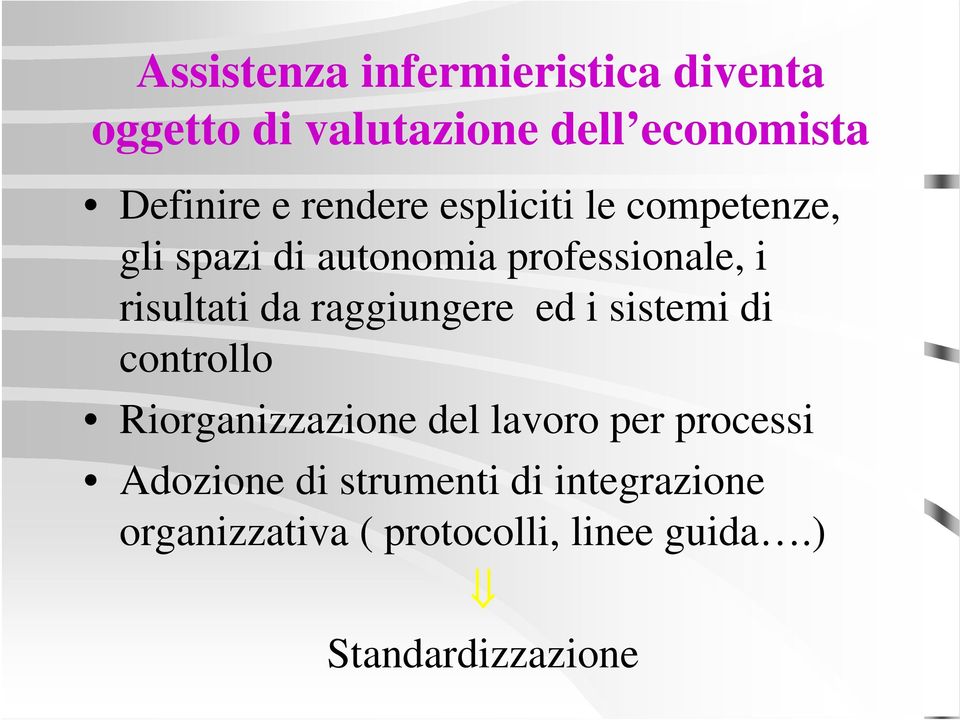 Assistenza infermieristica diventa oggetto di valutazione dell’economista

• Definire e rendere espliciti le competenze, gli spazi di autonomia professionale, i risultati da raggiungere ed i sistemi di controllo
• Riorganizzazione del lavoro per processi
• Adozione di strumenti di integrazione organizzativa ( protocolli, linee guida….)

$\Downarrow$

Standardizzazione